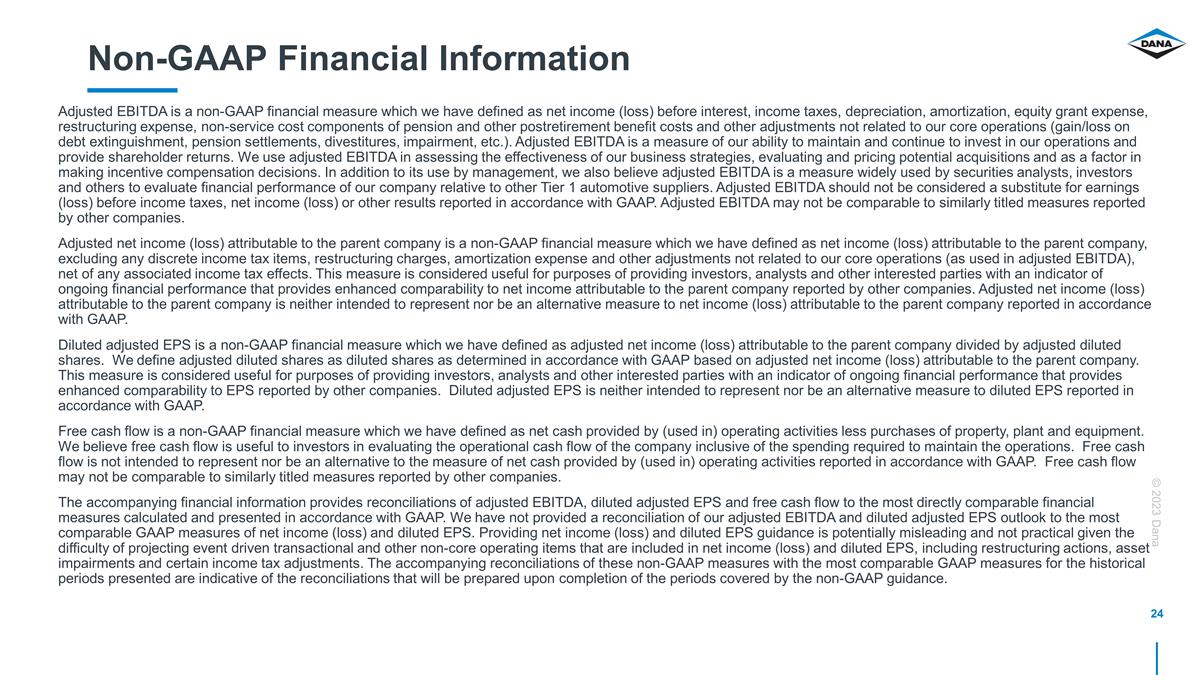 Non-GAAP Financial Information

DANA

Adjusted EBITDA is a non-GAAP financial measure which we have defined as net income (loss) before interest, income taxes, depreciation, amortization, equity grant expense, restructuring expense, non-service cost components of pension and other postretirement benefit costs and other adjustments not related to our core operations (gain/loss on debt extinguishment, pension settlements, divestitures, impairment, etc.). Adjusted EBITDA is a measure of our ability to maintain and continue to invest in our operations and provide shareholder returns. We use adjusted EBITDA in assessing the effectiveness of our business strategies, evaluating and pricing potential acquisitions and as a factor in making incentive compensation decisions. In addition to its use by management, we also believe adjusted EBITDA is a measure widely used by securities analysts, investors and others to evaluate financial performance of our company relative to other Tier 1 automotive suppliers. Adjusted EBITDA should not be considered a substitute for earnings (loss) before income taxes, net income (loss) or other results reported in accordance with GAAP. Adjusted EBITDA may not be comparable to similarly titled measures reported by other companies.

Adjusted net income (loss) attributable to the parent company is a non-GAAP financial measure which we have defined as net income (loss) attributable to the parent company, excluding any discrete income tax items, restructuring charges, amortization expense and other adjustments not related to our core operations (as used in adjusted EBITDA), net of any associated income tax effects. This measure is considered useful for purposes of providing investors, analysts and other interested parties with an indicator of ongoing financial performance that provides enhanced comparability to net income attributable to the parent company reported by other companies. Adjusted net income (loss) attributable to the parent company is neither intended to represent nor be an alternative measure to net income (loss) attributable to the parent company reported in accordance with GAAP.

Diluted adjusted EPS is a non-GAAP financial measure which we have defined as adjusted net income (loss) attributable to the parent company divided by adjusted diluted shares. We define adjusted diluted shares as diluted shares as determined in accordance with GAAP based on adjusted net income (loss) attributable to the parent company. This measure is considered useful for purposes of providing investors, analysts and other interested parties with an indicator of ongoing financial performance that provides enhanced comparability to EPS reported by other companies. Diluted adjusted EPS is neither intended to represent nor be an alternative measure to diluted EPS reported in accordance with GAAP.

Free cash flow is a non-GAAP financial measure which we have defined as net cash provided by (used in) operating activities less purchases of property, plant and equipment. We believe free cash flow is useful to investors in evaluating the operational cash flow of the company inclusive of the spending required to maintain the operations. Free cash flow is not intended to represent nor be an alternative to the measure of net cash provided by (used in) operating activities reported in accordance with GAAP. Free cash flow may not be comparable to similarly titled measures reported by other companies.

The accompanying financial information provides reconciliations of adjusted EBITDA, diluted adjusted EPS and free cash flow to the most directly comparable financial measures calculated and presented in accordance with GAAP. We have not provided a reconciliation of our adjusted EBITDA and diluted adjusted EPS outlook to the most comparable GAAP measures of net income (loss) and diluted EPS. Providing net income (loss) and diluted EPS guidance is potentially misleading and not practical given the difficulty of projecting event driven transactional and other non-core operating items that are included in net income (loss) and diluted EPS, including restructuring actions, asset impairments and certain income tax adjustments. The accompanying reconciliations of these non-GAAP measures with the most comparable GAAP measures for the historical periods presented are indicative of the reconciliations that will be prepared upon completion of the periods covered by the non-GAAP guidance.

© 2023 Dana

24